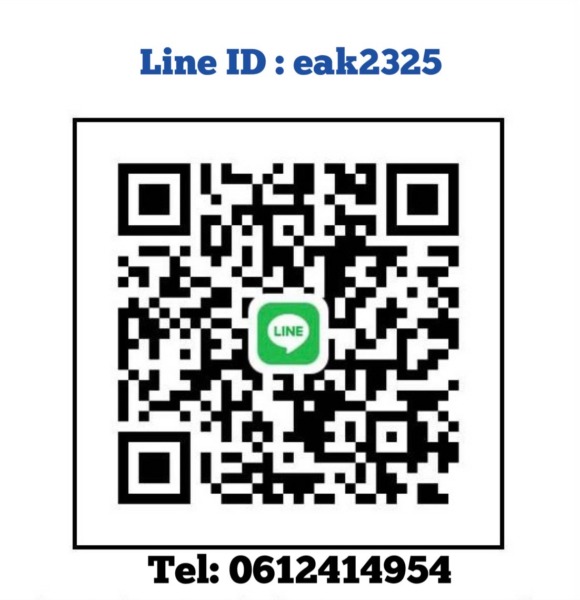 Line ID : eak2325

LINE

Tel: 0612414954